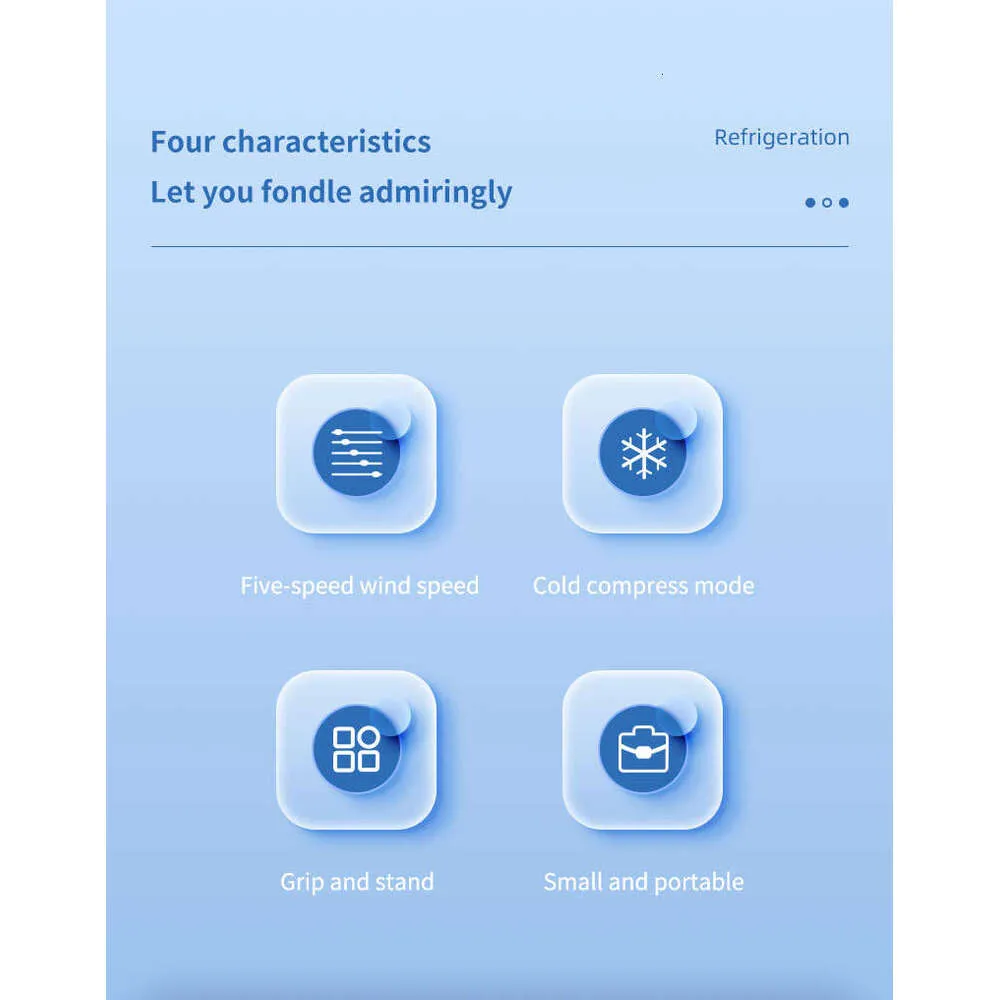 Four characteristics
Let you fondle admiringly

Refrigeration

Five-speed wind speed

Cold compress mode

Grip and stand

Small and portable